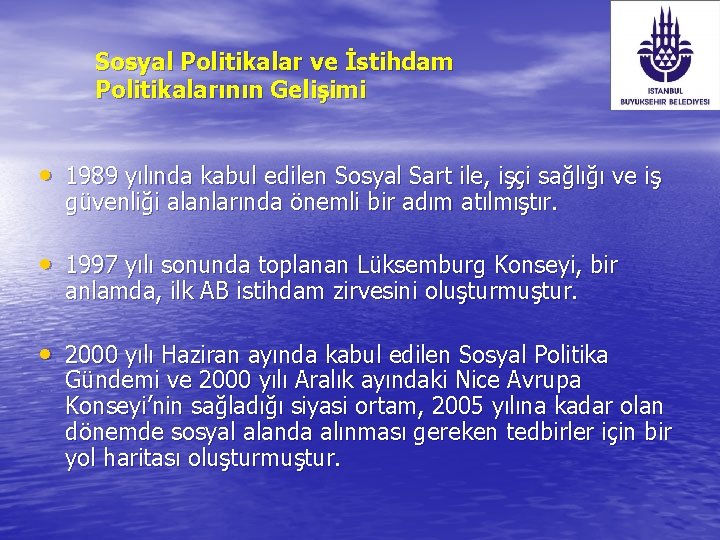 Sosyal Politikalar ve İstihdam Politikalarının Gelişimi

ISTANBUL
BUYUKSEHIR BELEDIYESI

• 1989 yılında kabul edilen Sosyal Sart ile, işçi sağlığı ve iş güvenliği alanlarında önemli bir adım atılmıştır.

• 1997 yılı sonunda toplanan Lüksemburg Konseyi, bir anlamda, ilk AB istihdam zirvesini oluşturmuştur.

• 2000 yılı Haziran ayında kabul edilen Sosyal Politika Gündemi ve 2000 yılı Aralık ayındaki Nice Avrupa Konseyi'nin sağladığı siyasi ortam, 2005 yılına kadar olan dönemde sosyal alanda alınması gereken tedbirler için bir yol haritası oluşturmuştur.